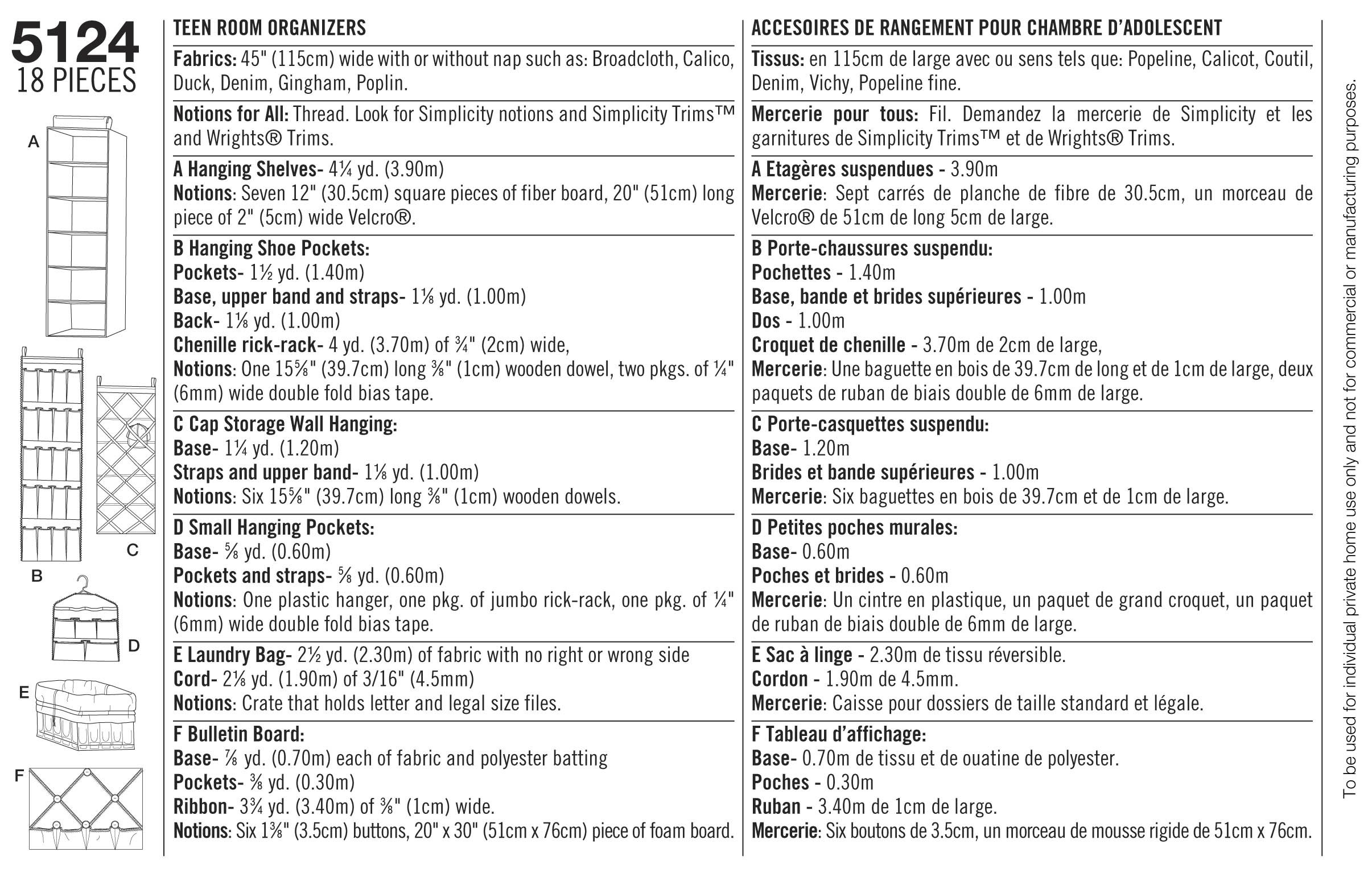 5124
18 PIECES

A

B

C

D

E

F

TEEN ROOM ORGANIZERS

Fabrics: 45" (115cm) wide with or without nap such as: Broadcloth, Calico, Duck, Denim, Gingham, Poplin.

Notions for All: Thread. Look for Simplicity notions and Simplicity Trims™ and Wrights® Trims.

A Hanging Shelves- 4¼ yd. (3.90m)
Notions: Seven 12" (30.5cm) square pieces of fiber board, 20" (51cm) long piece of 2" (5cm) wide Velcro®.

B Hanging Shoe Pockets:
Pockets- 1½ yd. (1.40m)
Base, upper band and straps- 1⅛ yd. (1.00m)
Back- 1⅛ yd. (1.00m)
Chenille rick-rack- 4 yd. (3.70m) of ¾" (2cm) wide,
Notions: One 15⅝" (39.7cm) long ⅜" (1cm) wooden dowel, two pkgs. of ¼" (6mm) wide double fold bias tape.

C Cap Storage Wall Hanging:
Base- 1¼ yd. (1.20m)
Straps and upper band- 1⅛ yd. (1.00m)
Notions: Six 15⅝" (39.7cm) long ⅜" (1cm) wooden dowels.

D Small Hanging Pockets:
Base- ⅝ yd. (0.60m)
Pockets and straps- ⅝ yd. (0.60m)
Notions: One plastic hanger, one pkg. of jumbo rick-rack, one pkg. of ¼" (6mm) wide double fold bias tape.

E Laundry Bag- 2½ yd. (2.30m) of fabric with no right or wrong side
Cord- 2⅛ yd. (1.90m) of 3/16" (4.5mm)
Notions: Crate that holds letter and legal size files.

F Bulletin Board:
Base- ⅞ yd. (0.70m) each of fabric and polyester batting
Pockets- ⅜ yd. (0.30m)
Ribbon- 3¾ yd. (3.40m) of ⅜" (1cm) wide.
Notions: Six 1⅜" (3.5cm) buttons, 20" x 30" (51cm x 76cm) piece of foam board.

ACCESOIRES DE RANGEMENT POUR CHAMBRE D'ADOLESCENT

Tissus: en 115cm de large avec ou sens tels que: Popeline, Calicot, Coutil, Denim, Vichy, Popeline fine.

Mercerie pour tous: Fil. Demandez la mercerie de Simplicity et les garnitures de Simplicity Trims™ et de Wrights® Trims.

A Etagères suspendues - 3.90m
Mercerie: Sept carrés de planche de fibre de 30.5cm, un morceau de Velcro® de 51cm de long 5cm de large.

B Porte-chaussures suspendu:
Pochettes - 1.40m
Base, bande et brides supérieures - 1.00m
Dos - 1.00m
Croquet de chenille - 3.70m de 2cm de large,
Mercerie: Une baguette en bois de 39.7cm de long et de 1cm de large, deux paquets de ruban de biais double de 6mm de large.

C Porte-casquettes suspendu:
Base- 1.20m
Brides et bande supérieures - 1.00m
Mercerie: Six baguettes en bois de 39.7cm et de 1cm de large.

D Petites poches murales:
Base- 0.60m
Poches et brides - 0.60m
Mercerie: Un cintre en plastique, un paquet de grand croquet, un paquet de ruban de biais double de 6mm de large.

E Sac à linge - 2.30m de tissu réversible.
Cordon - 1.90m de 4.5mm.
Mercerie: Caisse pour dossiers de taille standard et légale.

F Tableau d'affichage:
Base- 0.70m de tissu et de ouatine de polyester.
Poches - 0.30m
Ruban - 3.40m de 1cm de large.
Mercerie: Six boutons de 3.5cm, un morceau de mousse rigide de 51cm x 76cm.

To be used for individual private home use only and not for commercial or manufacturing purposes.